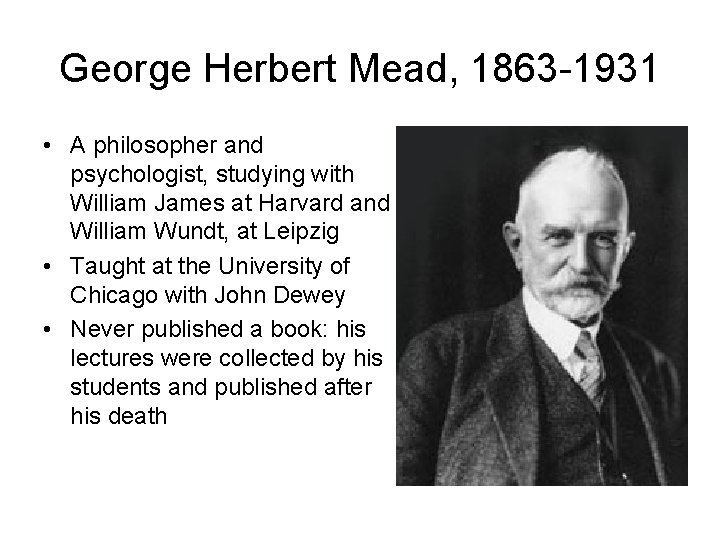 George Herbert Mead, 1863-1931

• A philosopher and psychologist, studying with William James at Harvard and William Wundt, at Leipzig
• Taught at the University of Chicago with John Dewey
• Never published a book: his lectures were collected by his students and published after his death